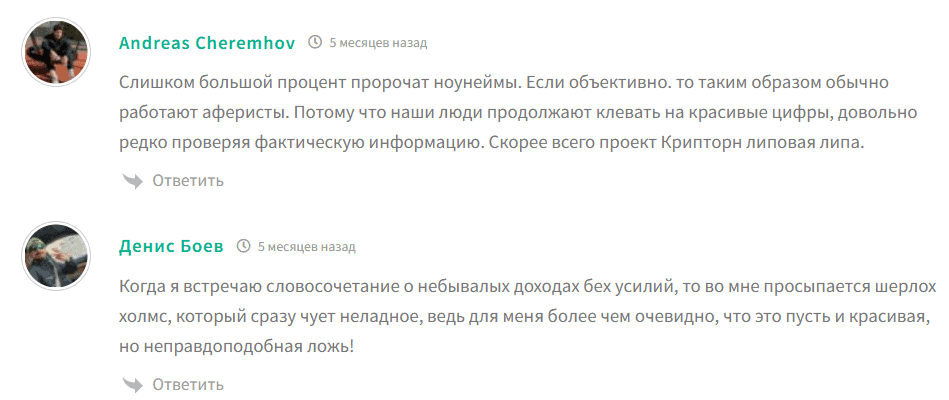 Andreas Cheremhov 5 месяцев назад

Слишком большой процент пророчат ноунеймы. Если объективно. то таким образом обычно работают аферисты. Потому что наши люди продолжают клевать на красивые цифры, довольно редко проверяя фактическую информацию. Скорее всего проект Крипторн липовая липа.

Ответить

Денис Боев 5 месяцев назад

Когда я встречаю словосочетание о небывалых доходах бех усилий, то во мне просыпается шерлох холмс, который сразу чует неладное, ведь для меня более чем очевидно, что это пусть и красивая, но неправдоподобная ложь!

Ответить